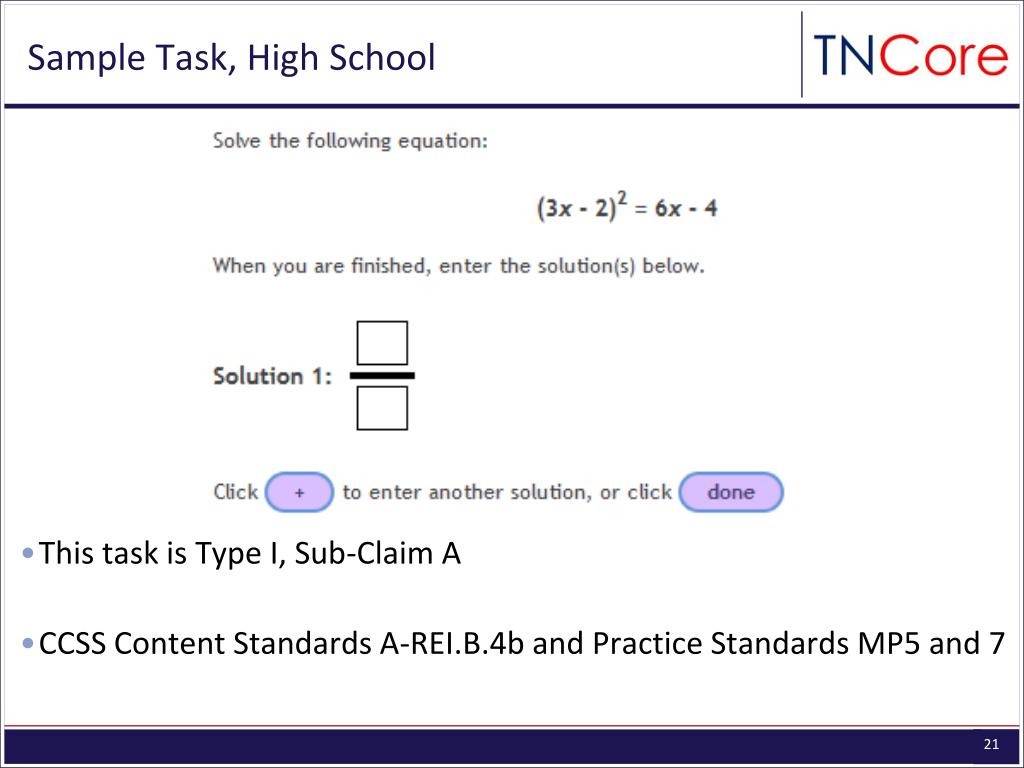 Sample Task, High School

TNCore

Solve the following equation:

$(3x - 2)^2 = 6x - 4$

When you are finished, enter the solution(s) below.

Solution 1:

Click + to enter another solution, or click done

• This task is Type I, Sub-Claim A

• CCSS Content Standards A-REI.B.4b and Practice Standards MP5 and 7

21